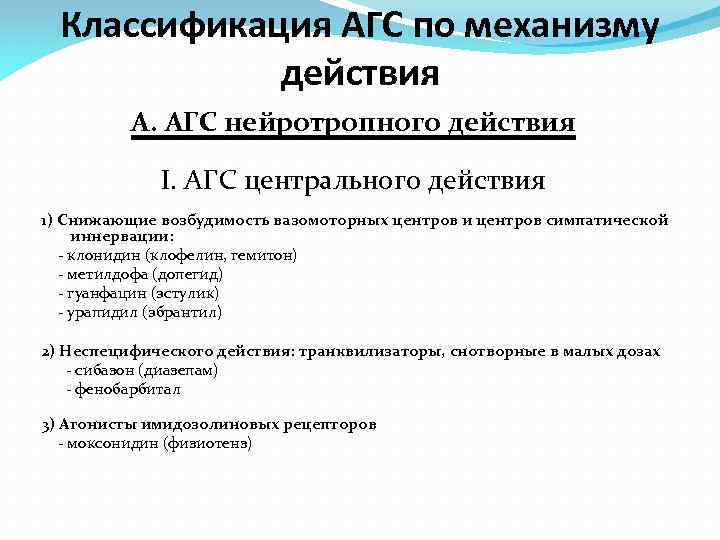 Классификация АГС по механизму действия

А. АГС нейротропного действия

I. АГС центрального действия

1) Снижающие возбудимость вазомоторных центров и центров симпатической иннервации:
- клонидин (клофелин, гемитон)
- метилдофа (допегид)
- гуанфацин (эстулик)
- урапидил (эбрантил)

2) Неспецифического действия: транквилизаторы, снотворные в малых дозах
- сибазон (диазепам)
- фенобарбитал

3) Агонисты имидозолиновых рецепторов
- моксонидин (физиотенз)